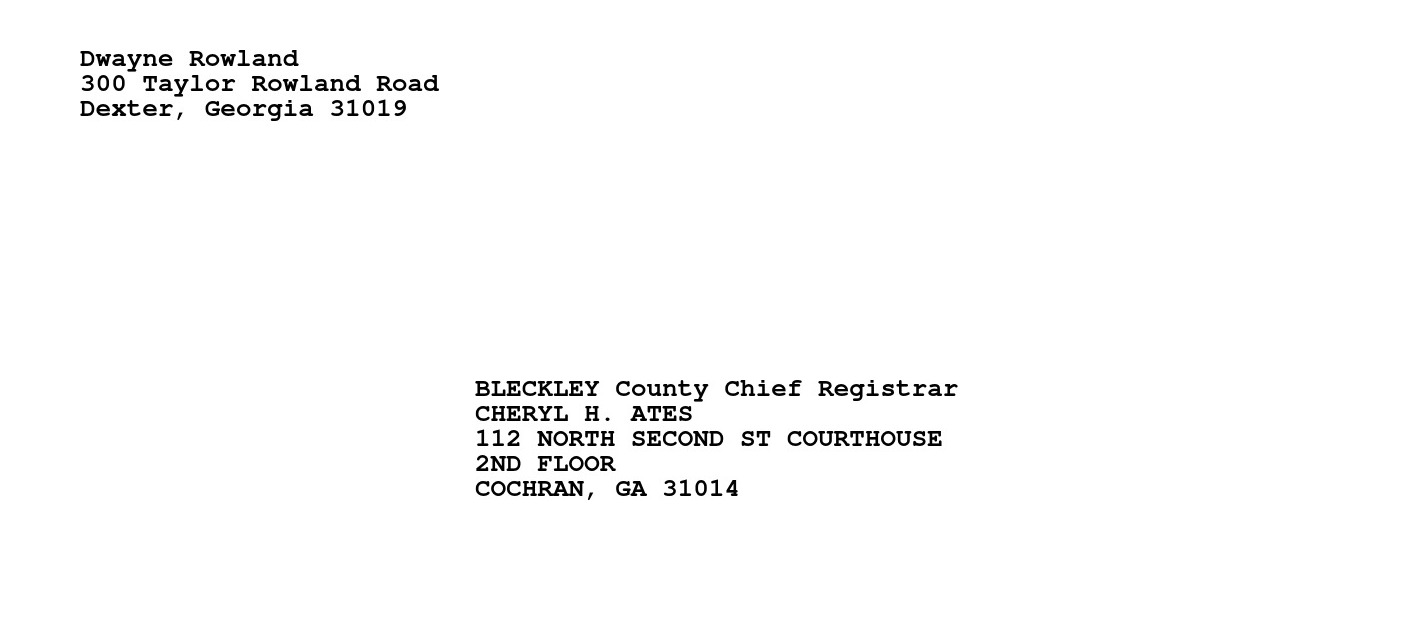 Dwayne Rowland
300 Taylor Rowland Road
Dexter, Georgia 31019

BLECKLEY County Chief Registrar
CHERYL H. ATES
112 NORTH SECOND ST COURTHOUSE
2ND FLOOR
COCHRAN, GA 31014